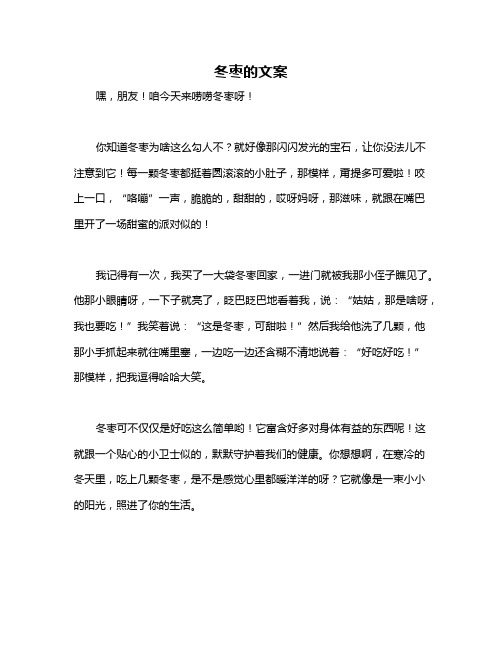 冬枣的文案

嘿，朋友！咱今天来唠唠冬枣呀！

你知道冬枣为啥这么勾人不？就好像那闪闪发光的宝石，让你没法儿不注意到它！每一颗冬枣都挺着圆滚滚的小肚子，那模样，甭提多可爱啦！咬上一口，“咯嘣”一声，脆脆的，甜甜的，哎呀妈呀，那滋味，就跟在嘴巴里开了一场甜蜜的派对似的！

我记得有一次，我买了一大袋冬枣回家，一进门就被我那小侄子瞧见了。他那小眼睛呀，一下子就亮了，眨巴眨巴地看着我，说：“姑姑，那是啥呀，我也要吃！”我笑着说：“这是冬枣，可甜啦！”然后我给他洗了几颗，他那小手抓起来就往嘴里塞，一边吃一边还含糊不清地说着：“好吃好吃！”那模样，把我逗得哈哈大笑。

冬枣可不仅仅是好吃这么简单哟！它富含好多对身体有益的东西呢！这就跟一个贴心的小卫士似的，默默守护着我们的健康。你想想啊，在寒冷的冬天里，吃上几颗冬枣，是不是感觉心里都暖洋洋的呀？它就像是一束小小的阳光，照进了你的生活。